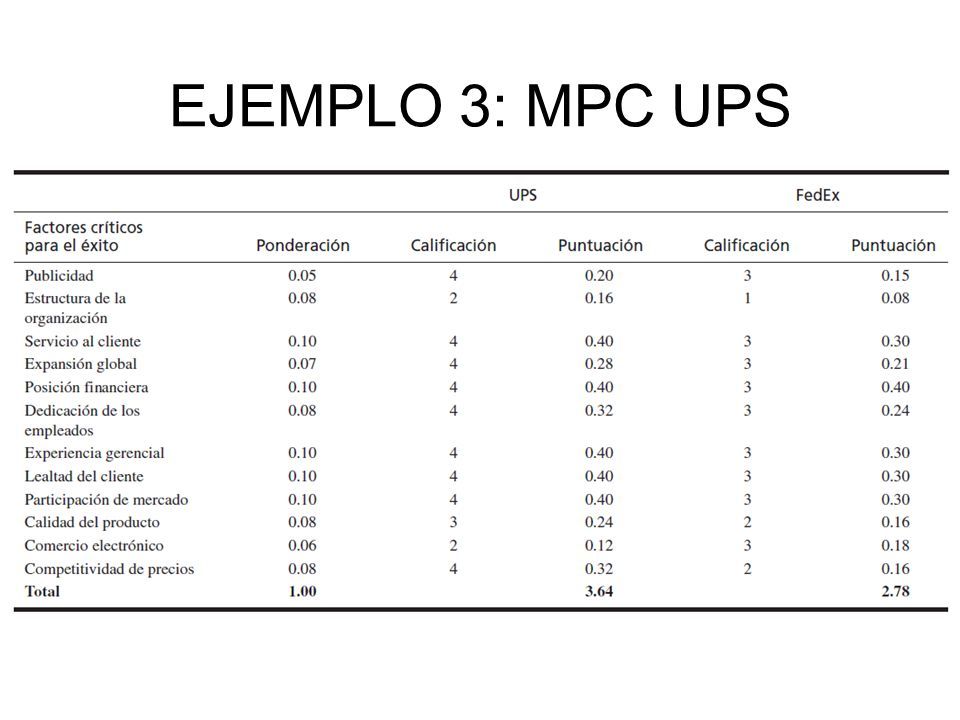 EJEMPLO 3: MPC UPS

| | | UPS | | FedEx | |
|---|---|---|---|---|---|
| Factores críticos para el éxito | Ponderación | Calificación | Puntuación | Calificación | Puntuación |
| Publicidad | 0.05 | 4 | 0.20 | 3 | 0.15 |
| Estructura de la organización | 0.08 | 2 | 0.16 | 1 | 0.08 |
| Servicio al cliente | 0.10 | 4 | 0.40 | 3 | 0.30 |
| Expansión global | 0.07 | 4 | 0.28 | 3 | 0.21 |
| Posición financiera | 0.10 | 4 | 0.40 | 3 | 0.40 |
| Dedicación de los empleados | 0.08 | 4 | 0.32 | 3 | 0.24 |
| Experiencia gerencial | 0.10 | 4 | 0.40 | 3 | 0.30 |
| Lealtad del cliente | 0.10 | 4 | 0.40 | 3 | 0.30 |
| Participación de mercado | 0.10 | 4 | 0.40 | 3 | 0.30 |
| Calidad del producto | 0.08 | 3 | 0.24 | 2 | 0.16 |
| Comercio electrónico | 0.06 | 2 | 0.12 | 3 | 0.18 |
| Competitividad de precios | 0.08 | 4 | 0.32 | 2 | 0.16 |
| Total | 1.00 | | 3.64 | | 2.78 |